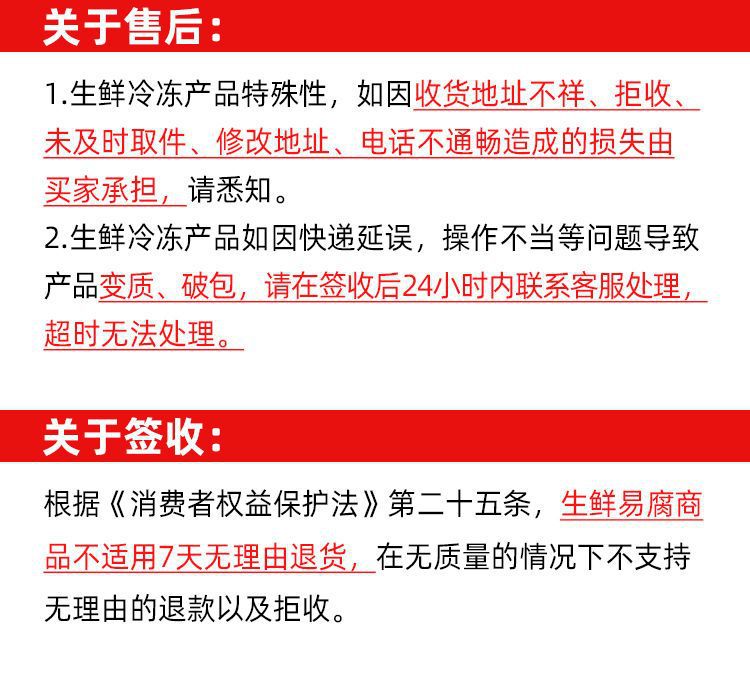 关于售后：

1.生鲜冷冻产品特殊性，如因收货地址不祥、拒收、未及时取件、修改地址、电话不通畅造成的损失由买家承担，请悉知。
2.生鲜冷冻产品如因快递延误，操作不当等问题导致产品变质、破包，请在签收后24小时内联系客服处理，超时无法处理。

关于签收：

根据《消费者权益保护法》第二十五条，生鲜易腐商品不适用7天无理由退货，在无质量的情况下不支持无理由的退款以及拒收。